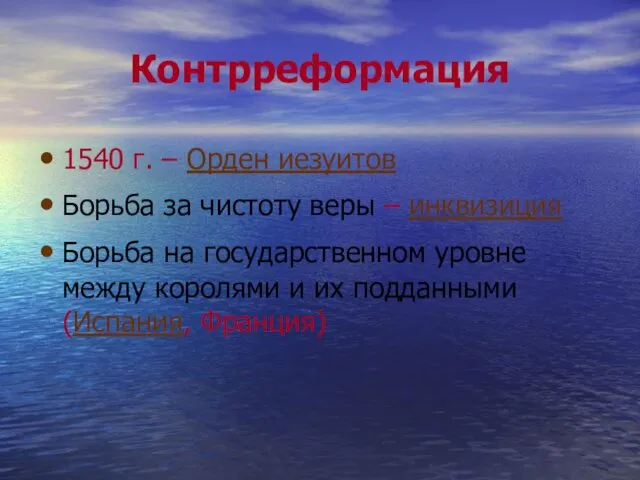 Контрреформация

• 1540 г. – Орден иезуитов
• Борьба за чистоту веры – инквизиция
• Борьба на государственном уровне между королями и их подданными (Испания, Франция)